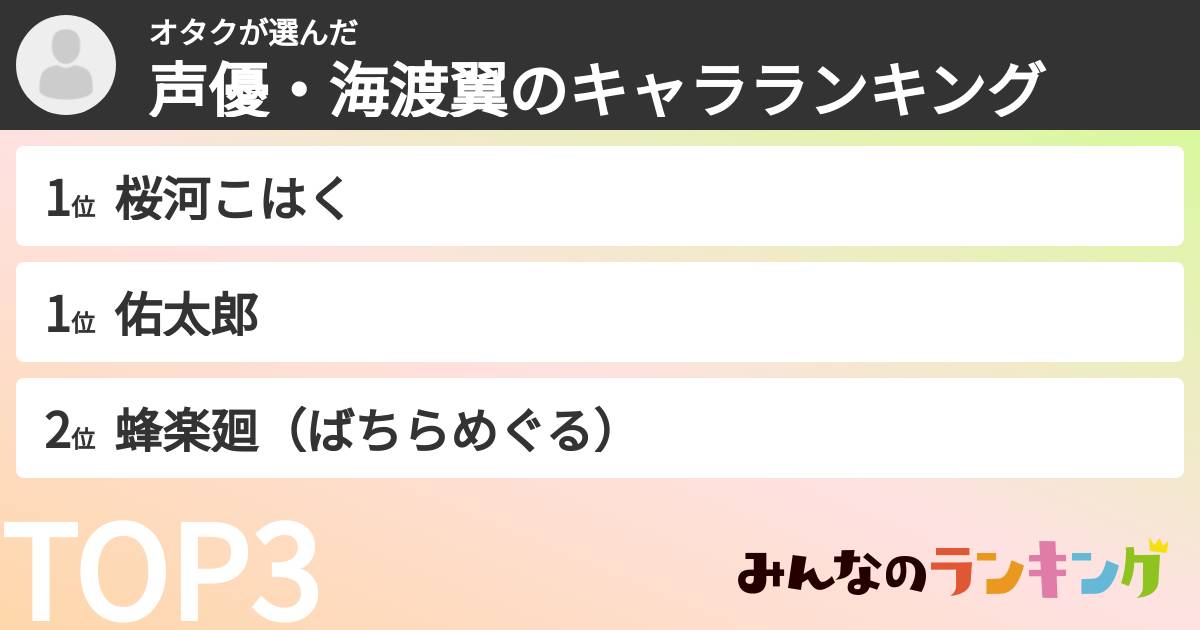 オタクが選んだ
声優・海渡翼のキャラランキング

1位 桜河こはく

1位 佑太郎

2位 蜂楽廻（ばちらめぐる）

TOP3

みんなのランキング